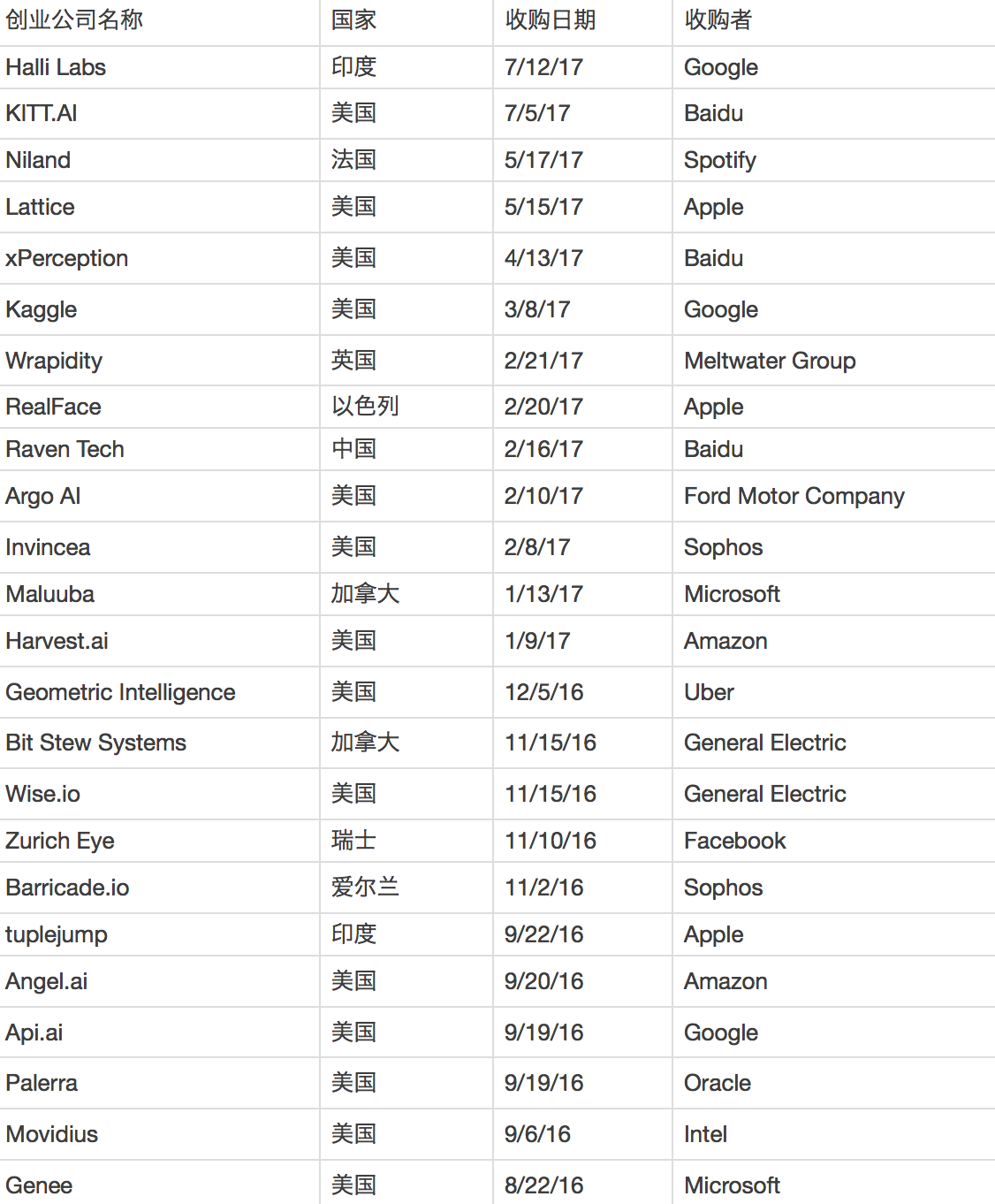 | 创业公司名称 | 国家 | 收购日期 | 收购者 |
|---|---|---|---|
| Halli Labs | 印度 | 7/12/17 | Google |
| KITT.AI | 美国 | 7/5/17 | Baidu |
| Niland | 法国 | 5/17/17 | Spotify |
| Lattice | 美国 | 5/15/17 | Apple |
| xPerception | 美国 | 4/13/17 | Baidu |
| Kaggle | 美国 | 3/8/17 | Google |
| Wrapidity | 英国 | 2/21/17 | Meltwater Group |
| RealFace | 以色列 | 2/20/17 | Apple |
| Raven Tech | 中国 | 2/16/17 | Baidu |
| Argo AI | 美国 | 2/10/17 | Ford Motor Company |
| Invincea | 美国 | 2/8/17 | Sophos |
| Maluuba | 加拿大 | 1/13/17 | Microsoft |
| Harvest.ai | 美国 | 1/9/17 | Amazon |
| Geometric Intelligence | 美国 | 12/5/16 | Uber |
| Bit Stew Systems | 加拿大 | 11/15/16 | General Electric |
| Wise.io | 美国 | 11/15/16 | General Electric |
| Zurich Eye | 瑞士 | 11/10/16 | Facebook |
| Barricade.io | 爱尔兰 | 11/2/16 | Sophos |
| tuplejump | 印度 | 9/22/16 | Apple |
| Angel.ai | 美国 | 9/20/16 | Amazon |
| Api.ai | 美国 | 9/19/16 | Google |
| Palerra | 美国 | 9/19/16 | Oracle |
| Movidius | 美国 | 9/6/16 | Intel |
| Genee | 美国 | 8/22/16 | Microsoft |